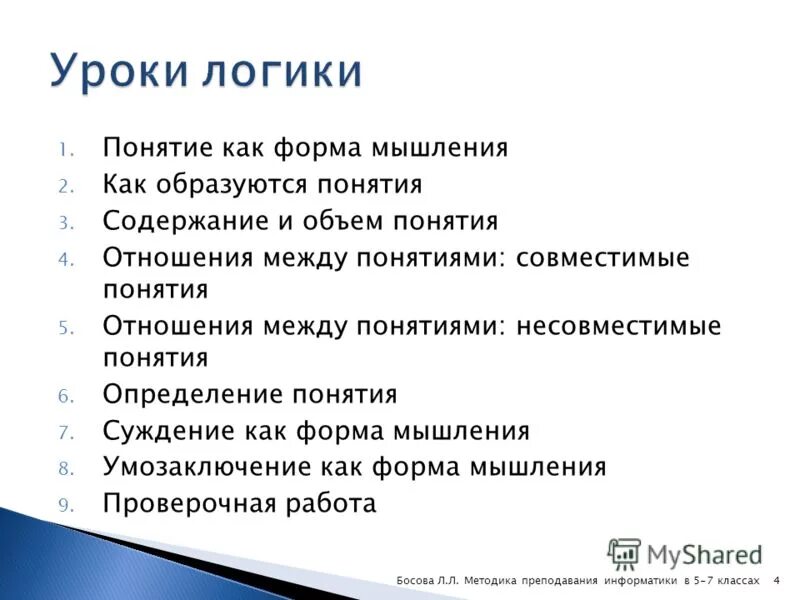 Уроки логики

1. Понятие как форма мышления
2. Как образуются понятия
3. Содержание и объем понятия
4. Отношения между понятиями: совместимые понятия
5. Отношения между понятиями: несовместимые понятия
6. Определение понятия
7. Суждение как форма мышления
8. Умозаключение как форма мышления
9. Проверочная работа

MyShared

Босова Л.Л. Методика преподавания информатики в 5-7 классах 4